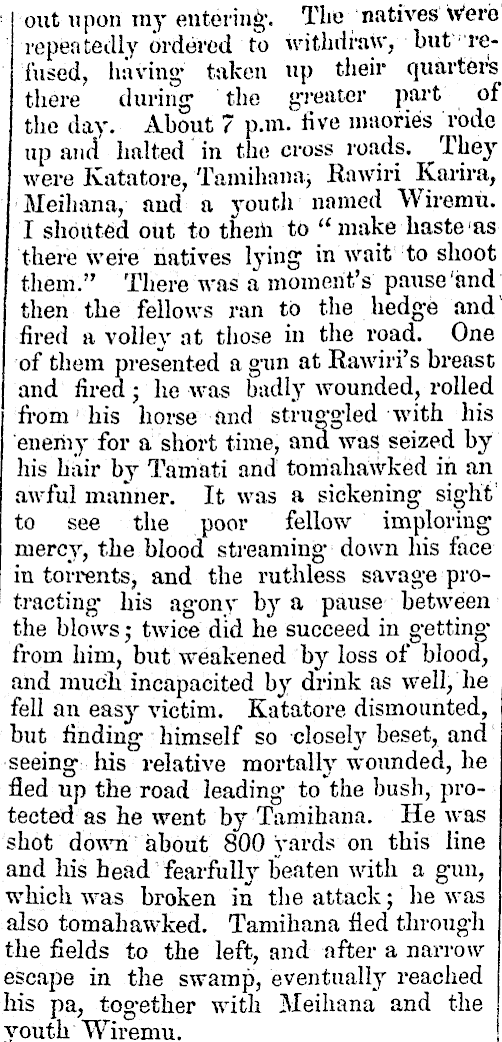 out upon my entering. The natives were repeatedly ordered to withdraw, but refused, having taken up their quarters there during the greater part of the day. About 7 p.m. five maories rode up and halted in the cross roads. They were Katatore, Tamihana, Rawiri Karira, Meihana, and a youth named Wiremu. I shouted out to them to "make haste as there were natives lying in wait to shoot them." There was a moment's pause and then the fellows ran to the hedge and fired a volley at those in the road. One of them presented a gun at Rawiri's breast and fired; he was badly wounded, rolled from his horse and struggled with his enemy for a short time, and was seized by his hair by Tamati and tomahawked in an awful manner. It was a sickening sight to see the poor fellow imploring mercy, the blood streaming down his face in torrents, and the ruthless savage protracting his agony by a pause between the blows; twice did he succeed in getting from him, but weakened by loss of blood, and much incapacited by drink as well, he fell an easy victim. Katatore dismounted, but finding himself so closely beset, and seeing his relative mortally wounded, he fled up the road leading to the bush, protected as he went by Tamihana. He was shot down about 800 yards on this line and his head fearfully beaten with a gun, which was broken in the attack; he was also tomahawked. Tamihana fled through the fields to the left, and after a narrow escape in the swamp, eventually reached his pa, together with Meihana and the youth Wiremu.